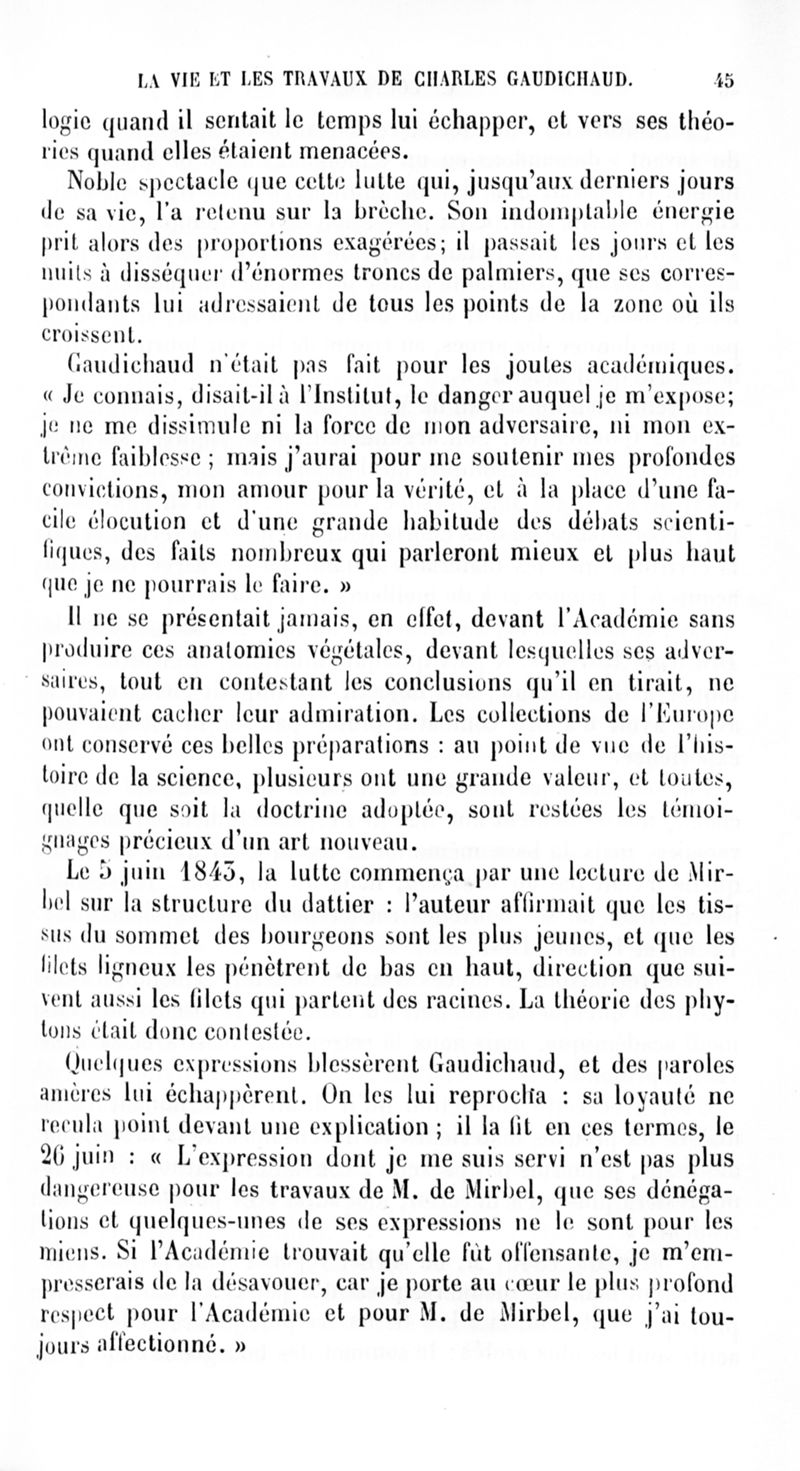 LA VIE ET LES TRAVAUX DE CHARLES GAUDICHAUD. 45

logie quand il sentait le temps lui échapper, et vers ses théories quand elles étaient menacées.

Noble spectacle que cette lutte qui, jusqu'aux derniers jours de sa vie, l'a retenu sur la brèche. Son indomptable énergie prit alors des proportions exagérées; il passait les jours et les nuits à disséquer d'énormes troncs de palmiers, que ses correspondants lui adressaient de tous les points de la zone où ils croissent.

Gaudichaud n'était pas fait pour les joutes académiques. « Je connais, disait-il à l'Institut, le danger auquel je m'expose; je ne me dissimule ni la force de mon adversaire, ni mon extrême faiblesse; mais j'aurai pour me soutenir mes profondes convictions, mon amour pour la vérité, et à la place d'une facile élocution et d'une grande habitude des débats scientifiques, des faits nombreux qui parleront mieux et plus haut que je ne pourrais le faire. »

Il ne se présentait jamais, en effet, devant l'Académie sans produire ces anatomies végétales, devant lesquelles ses adversaires, tout en contestant les conclusions qu'il en tirait, ne pouvaient cacher leur admiration. Les collections de l'Europe ont conservé ces belles préparations : au point de vue de l'histoire de la science, plusieurs ont une grande valeur, et toutes, quelle que soit la doctrine adoptée, sont restées les témoignages précieux d'un art nouveau.

Le 5 juin 1843, la lutte commença par une lecture de Mirbel sur la structure du dattier : l'auteur affirmait que les tissus du sommet des bourgeons sont les plus jeunes, et que les filets ligneux les pénètrent de bas en haut, direction que suivent aussi les filets qui partent des racines. La théorie des phytons était donc contestée.

Quelques expressions blessèrent Gaudichaud, et des paroles amères lui échappèrent. On les lui reprocha : sa loyauté ne recula point devant une explication ; il la fit en ces termes, le 26 juin : « L'expression dont je me suis servi n'est pas plus dangereuse pour les travaux de M. de Mirbel, que ses dénégations et quelques-unes de ses expressions ne le sont pour les miens. Si l'Académie trouvait qu'elle fût offensante, je m'empresserais de la désavouer, car je porte au cœur le plus profond respect pour l'Académie et pour M. de Mirbel, que j'ai toujours affectionné. »